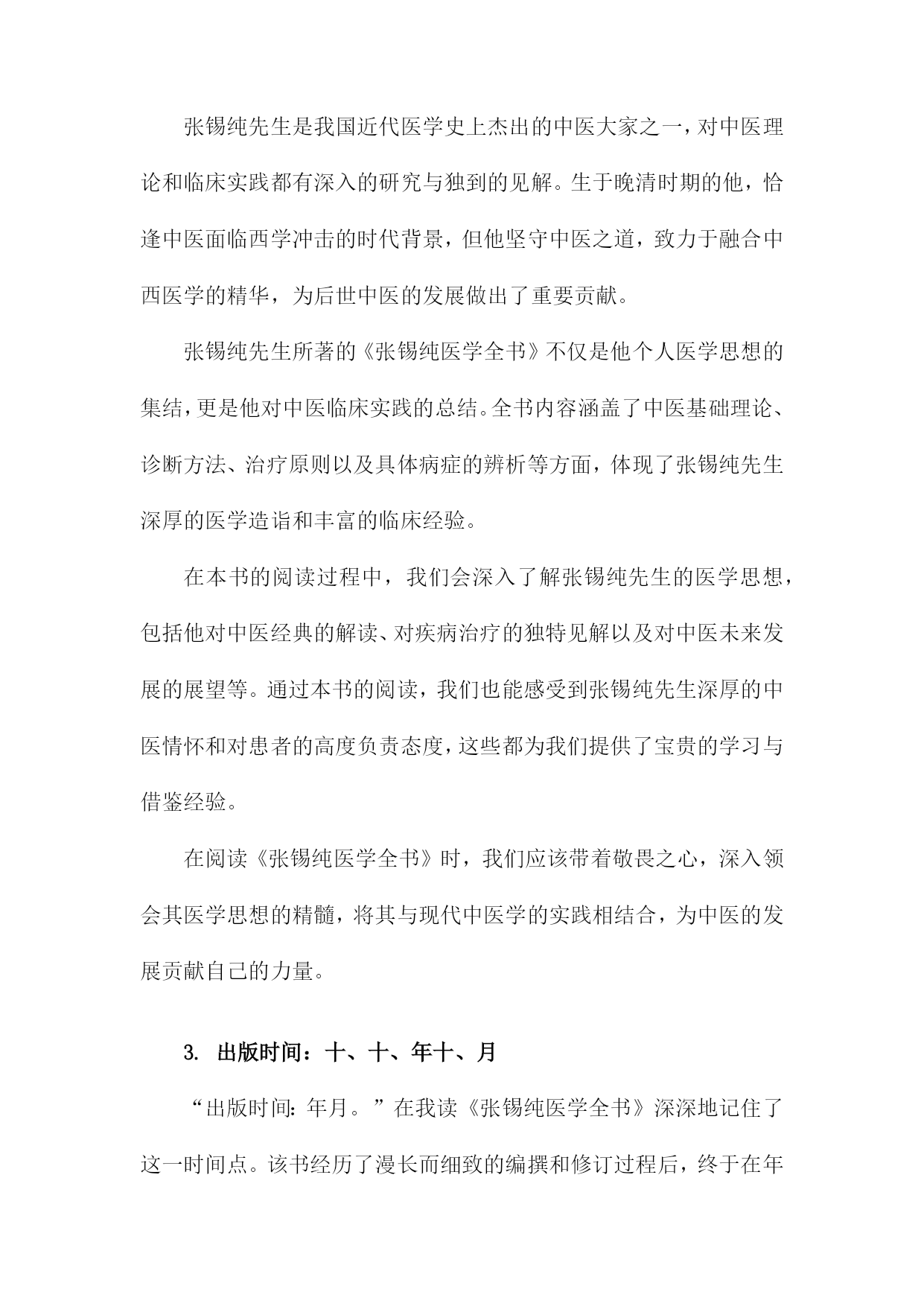 张锡纯先生是我国近代医学史上杰出的中医大家之一，对中医理论和临床实践都有深入的研究与独到的见解。生于晚清时期的他，恰逢中医面临西学冲击的时代背景，但他坚守中医之道，致力于融合中西医学的精华，为后世中医的发展做出了重要贡献。

张锡纯先生所著的《张锡纯医学全书》不仅是他个人医学思想的集结，更是他对中医临床实践的总结。全书内容涵盖了中医基础理论、诊断方法、治疗原则以及具体病症的辨析等方面，体现了张锡纯先生深厚的医学造诣和丰富的临床经验。

在本书的阅读过程中，我们会深入了解张锡纯先生的医学思想，包括他对中医经典的解读、对疾病治疗的独特见解以及对中医未来发展的展望等。通过本书的阅读，我们也能感受到张锡纯先生深厚的中医情怀和对患者的高度负责态度，这些都为我们提供了宝贵的学习与借鉴经验。

在阅读《张锡纯医学全书》时，我们应该带着敬畏之心，深入领会其医学思想的精髓，将其与现代中医学的实践相结合，为中医的发展贡献自己的力量。

3. 出版时间：十、十、年十、月

“出版时间：年月。”在我读《张锡纯医学全书》深深地记住了这一时间点。该书经历了漫长而细致的编撰和修订过程后，终于在年